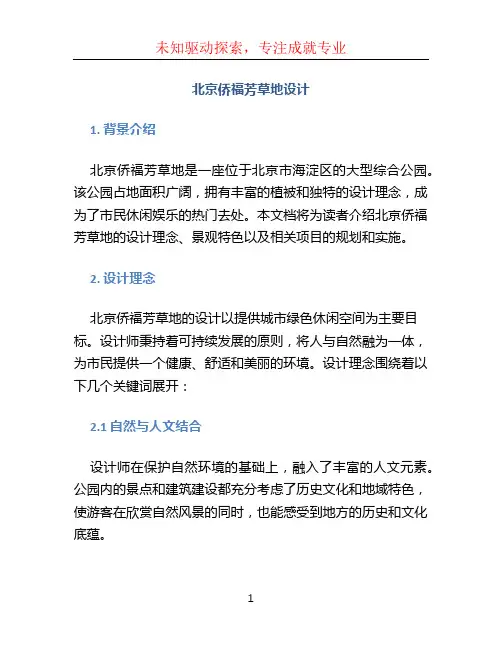 未知驱动探索，专注成就专业

北京侨福芳草地设计

1. 背景介绍

北京侨福芳草地是一座位于北京市海淀区的大型综合公园。该公园占地面积广阔，拥有丰富的植被和独特的设计理念，成为了市民休闲娱乐的热门去处。本文档将为读者介绍北京侨福芳草地的设计理念、景观特色以及相关项目的规划和实施。

2. 设计理念

北京侨福芳草地的设计以提供城市绿色休闲空间为主要目标。设计师秉持着可持续发展的原则，将人与自然融为一体，为市民提供一个健康、舒适和美丽的环境。设计理念围绕着以下几个关键词展开：

2.1 自然与人文结合

设计师在保护自然环境的基础上，融入了丰富的人文元素。公园内的景点和建筑建设都充分考虑了历史文化和地域特色，使游客在欣赏自然风景的同时，也能感受到地方的历史和文化底蕴。

1